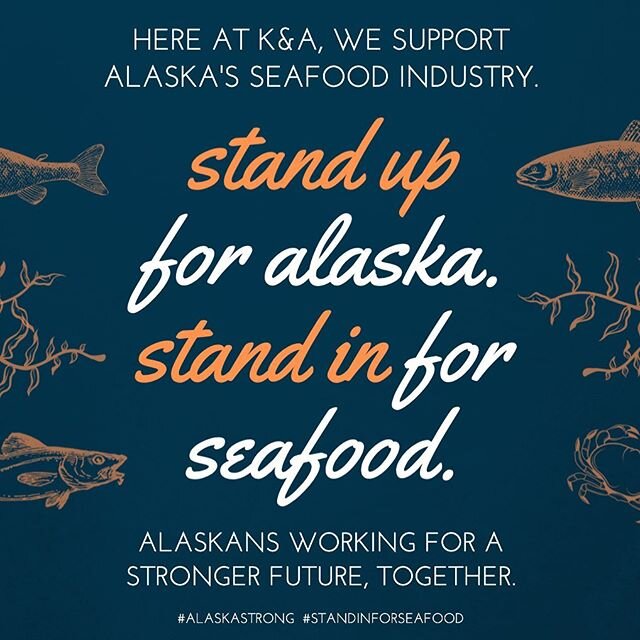 HERE AT K&A, WE SUPPORT ALASKA'S SEAFOOD INDUSTRY.

stand up for alaska. stand in for seafood.

ALASKANS WORKING FOR A STRONGER FUTURE, TOGETHER.

#ALASKASTRONG #STANDINFORSEAFOOD